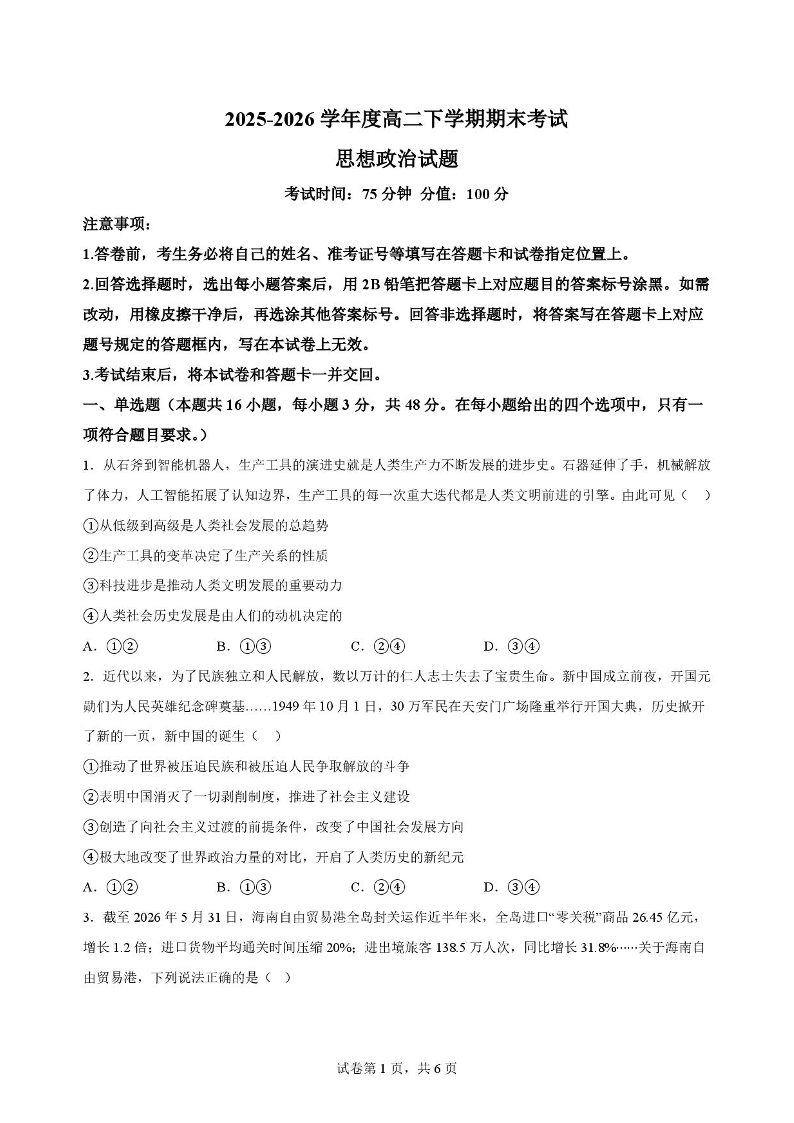 2025-2026 学年度高二下学期期末考试

思想政治试题

考试时间：75 分钟 分值：100 分

注意事项：

1.答卷前，考生务必将自己的姓名、准考证号等填写在答题卡和试卷指定位置上。

2.回答选择题时，选出每小题答案后，用 2B 铅笔把答题卡上对应题目的答案标号涂黑。如需改动，用橡皮擦干净后，再选涂其他答案标号。回答非选择题时，将答案写在答题卡上对应题号规定的答题框内，写在本试卷上无效。

3.考试结束后，将本试卷和答题卡一并交回。

一、单选题（本题共 16 小题，每小题 3 分，共 48 分。在每小题给出的四个选项中，只有一项符合题目要求。）

1. 从石斧到智能机器人，生产工具的演进史就是人类生产力不断发展的进步史。石器延伸了手，机械解放了体力，人工智能拓展了认知边界，生产工具的每一次重大迭代都是人类文明前进的引擎。由此可见（ ）

①从低级到高级是人类社会发展的总趋势

②生产工具的变革决定了生产关系的性质

③科技进步是推动人类文明发展的重要动力

④人类社会历史发展是由人们的动机决定的

A. ①② B. ①③ C. ②④ D. ③④

2. 近代以来，为了民族独立和人民解放，数以万计的仁人志士失去了宝贵生命。新中国成立前夜，开国元勋们为人民英雄纪念碑奠基……1949 年 10 月 1 日，30 万军民在天安门广场隆重举行开国大典，历史掀开了新的一页，新中国的诞生（ ）

①推动了世界被压迫民族和被压迫人民争取解放的斗争

②表明中国消灭了一切剥削制度，推进了社会主义建设

③创造了向社会主义过渡的前提条件，改变了中国社会发展方向

④极大地改变了世界政治力量的对比，开启了人类历史的新纪元

A. ①② B. ①③ C. ②④ D. ③④

3. 截至 2026 年 5 月 31 日，海南自由贸易港全岛封关运作近半年来，全岛进口“零关税”商品 26.45 亿元，增长 1.2 倍；进口货物平均通关时间压缩 20%；进出境旅客 138.5 万人次，同比增长 31.8%……关于海南自由贸易港，下列说法正确的是（ ）

试卷第 1 页，共 6 页